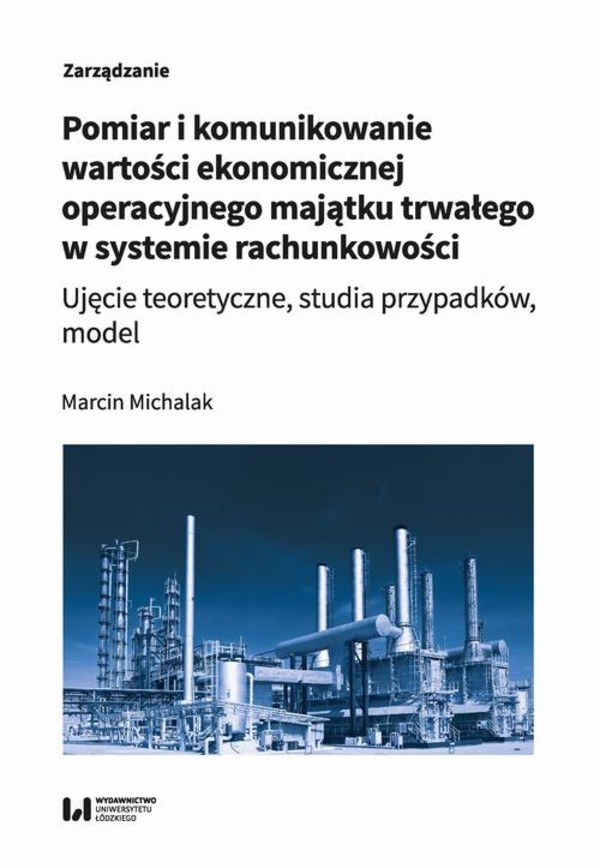 Zarządzanie

Pomiar i komunikowanie wartości ekonomicznej operacyjnego majątku trwałego w systemie rachunkowości

Ujęcie teoretyczne, studia przypadków, model

Marcin Michalak

WYDAWNICTWO UNIWERSYTETU ŁÓDZKIEGO